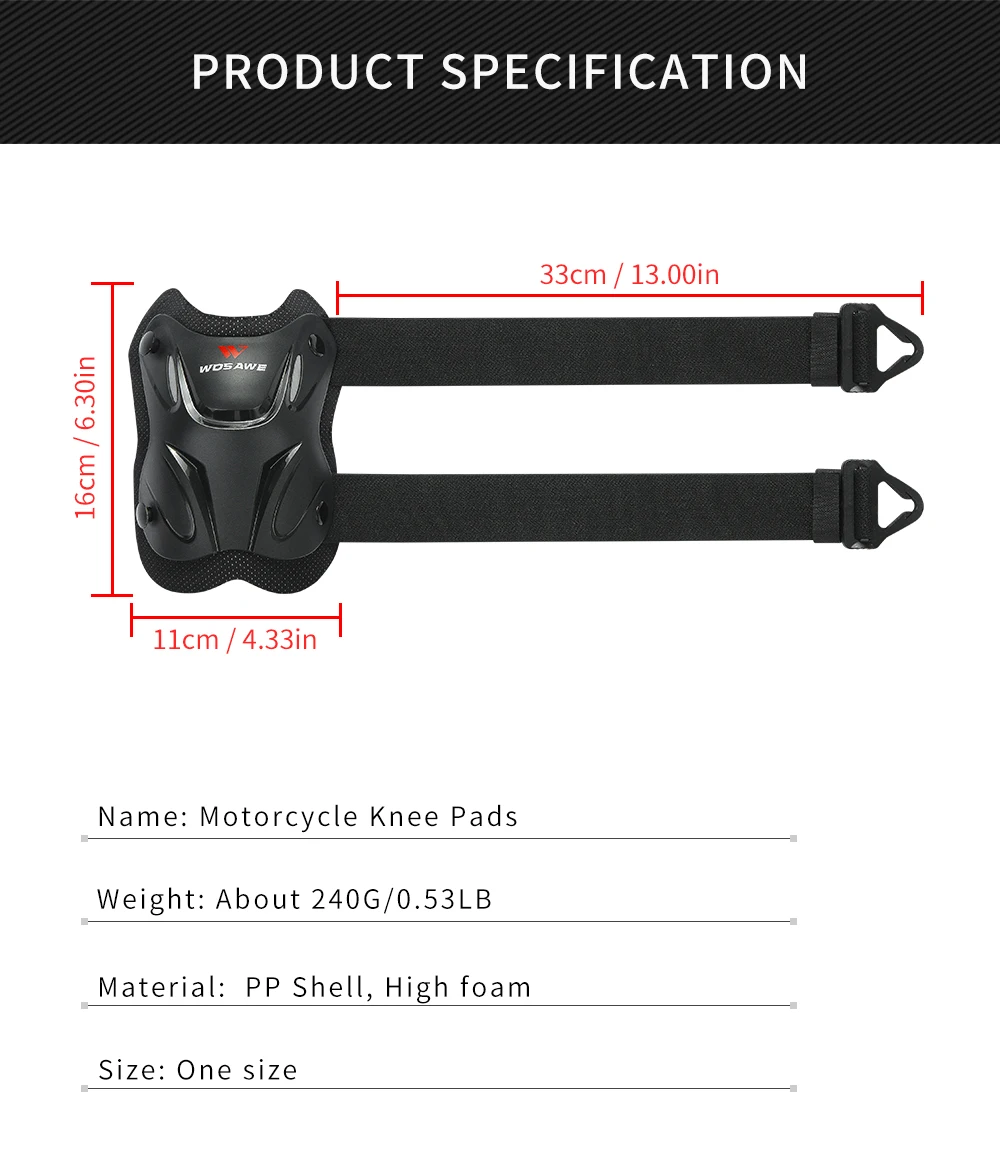 PRODUCT SPECIFICATION

33cm / 13.00in

16cm / 6.30in

WOSAWE

11cm / 4.33in

Name: Motorcycle Knee Pads

Weight: About 240G/0.53LB

Material: PP Shell, High foam

Size: One size